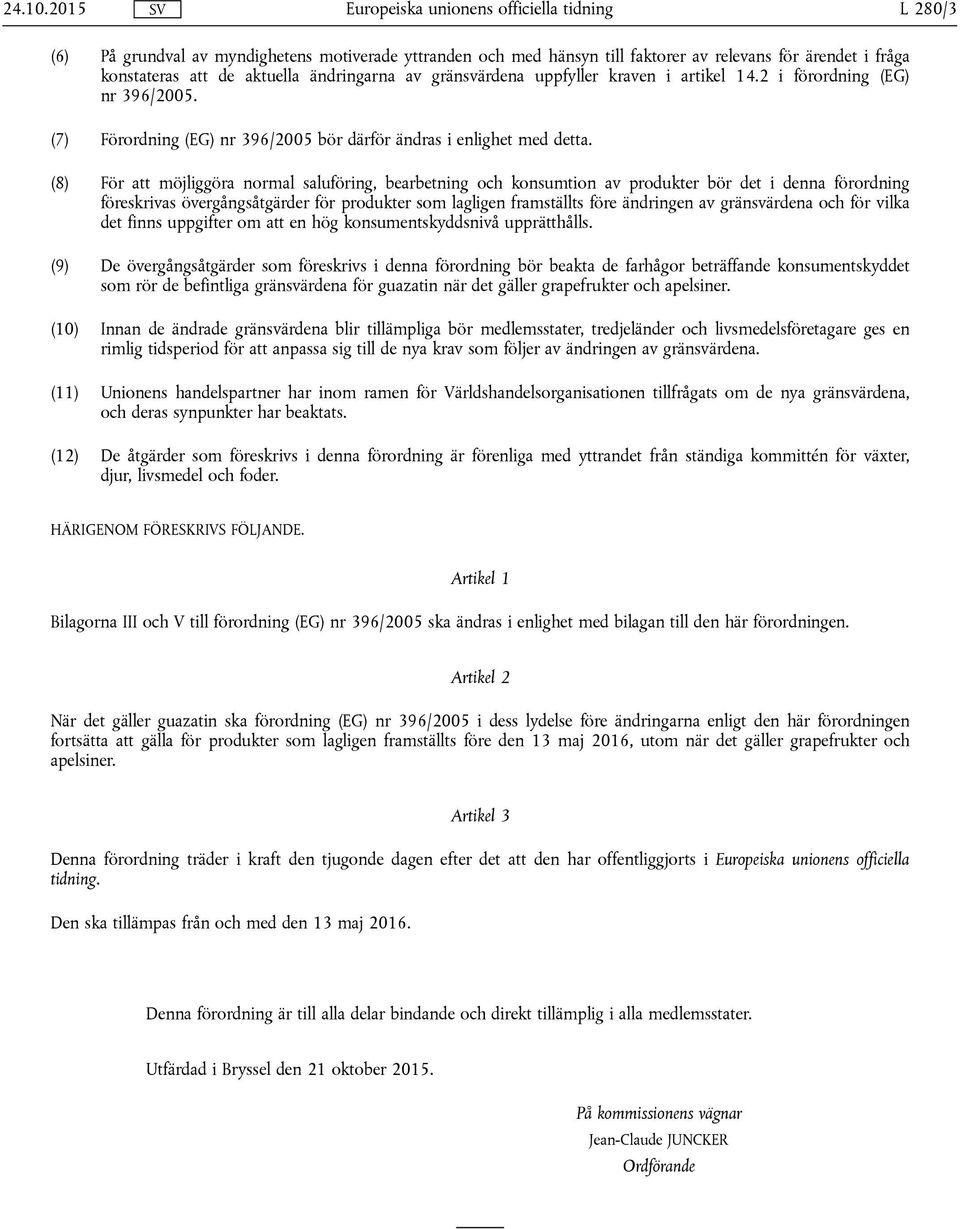 24.10.2015 SV Europeiska unionens officiella tidning L 280/3

(6) På grundval av myndighetens motiverade yttranden och med hänsyn till faktorer av relevans för ärendet i fråga konstateras att de aktuella ändringarna av gränsvärdena uppfyller kraven i artikel 14.2 i förordning (EG) nr 396/2005.

(7) Förordning (EG) nr 396/2005 bör därför ändras i enlighet med detta.

(8) För att möjliggöra normal saluföring, bearbetning och konsumtion av produkter bör det i denna förordning föreskrivas övergångsåtgärder för produkter som lagligen framställts före ändringen av gränsvärdena och för vilka det finns uppgifter om att en hög konsumentskyddsnivå upprätthålls.

(9) De övergångsåtgärder som föreskrivs i denna förordning bör beakta de farhågor beträffande konsumentskyddet som rör de befintliga gränsvärdena för guazatin när det gäller grapefrukter och apelsiner.

(10) Innan de ändrade gränsvärdena blir tillämpliga bör medlemsstater, tredjeländer och livsmedelsföretagare ges en rimlig tidsperiod för att anpassa sig till de nya krav som följer av ändringen av gränsvärdena.

(11) Unionens handelspartner har inom ramen för Världshandelsorganisationen tillfrågats om de nya gränsvärdena, och deras synpunkter har beaktats.

(12) De åtgärder som föreskrivs i denna förordning är förenliga med yttrandet från ständiga kommittén för växter, djur, livsmedel och foder.

HÄRIGENOM FÖRESKRIVS FÖLJANDE.

Artikel 1

Bilagorna III och V till förordning (EG) nr 396/2005 ska ändras i enlighet med bilagan till den här förordningen.

Artikel 2

När det gäller guazatin ska förordning (EG) nr 396/2005 i dess lydelse före ändringarna enligt den här förordningen fortsätta att gälla för produkter som lagligen framställts före den 13 maj 2016, utom när det gäller grapefrukter och apelsiner.

Artikel 3

Denna förordning träder i kraft den tjugonde dagen efter det att den har offentliggjorts i Europeiska unionens officiella tidning.

Den ska tillämpas från och med den 13 maj 2016.

Denna förordning är till alla delar bindande och direkt tillämplig i alla medlemsstater.

Utfärdad i Bryssel den 21 oktober 2015.

På kommissionens vägnar
Jean-Claude JUNCKER
Ordförande